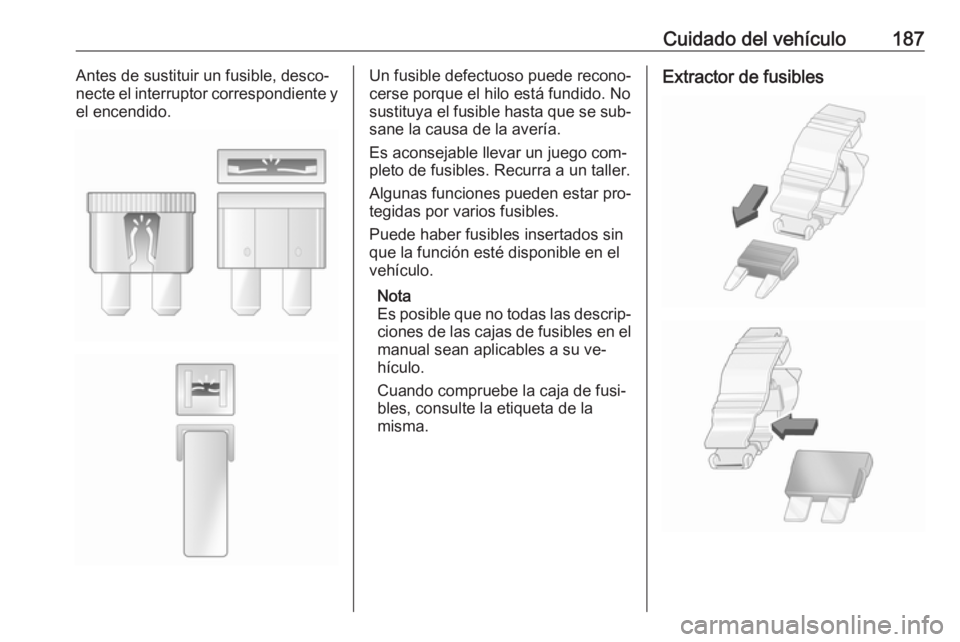 Cuidado del vehículo 187

Antes de sustituir un fusible, desconecte el interruptor correspondiente y el encendido.

Un fusible defectuoso puede reconocerse porque el hilo está fundido. No sustituya el fusible hasta que se subsane la causa de la avería.

Es aconsejable llevar un juego completo de fusibles. Recurra a un taller.

Algunas funciones pueden estar protegidas por varios fusibles.

Puede haber fusibles insertados sin que la función esté disponible en el vehículo.

Nota
Es posible que no todas las descripciones de las cajas de fusibles en el manual sean aplicables a su vehículo.

Cuando compruebe la caja de fusibles, consulte la etiqueta de la misma.

Extractor de fusibles

carmanualsonline.info